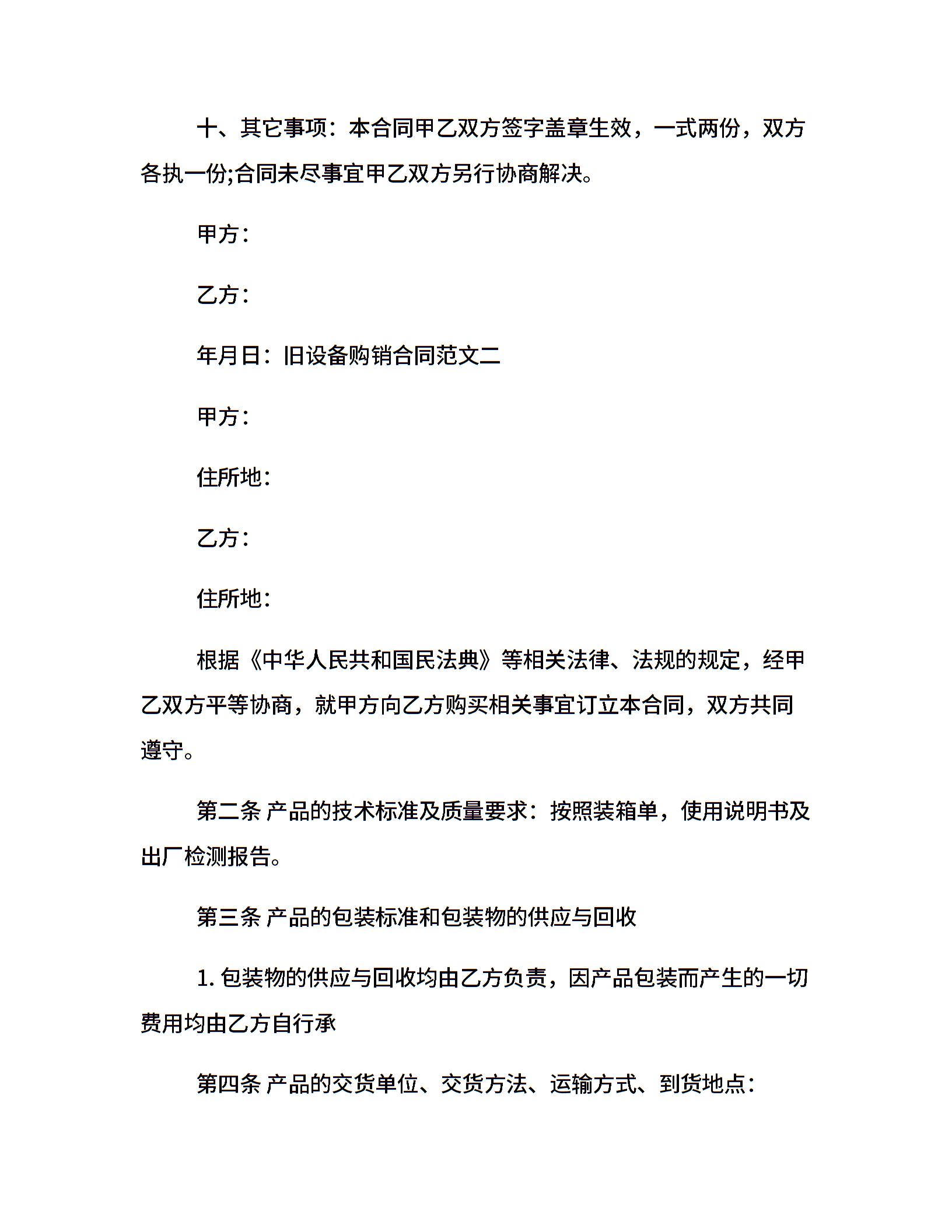 十、其它事项：本合同甲乙双方签字盖章生效，一式两份，双方各执一份;合同未尽事宜甲乙双方另行协商解决。

甲方：

乙方：

年月日：旧设备购销合同范文二

甲方：

住所地：

乙方：

住所地：

根据《中华人民共和国民法典》等相关法律、法规的规定，经甲乙双方平等协商，就甲方向乙方购买相关事宜订立本合同，双方共同遵守。

第二条 产品的技术标准及质量要求：按照装箱单，使用说明书及出厂检测报告。

第三条 产品的包装标准和包装物的供应与回收

1. 包装物的供应与回收均由乙方负责，因产品包装而产生的一切费用均由乙方自行承

第四条 产品的交货单位、交货方法、运输方式、到货地点：